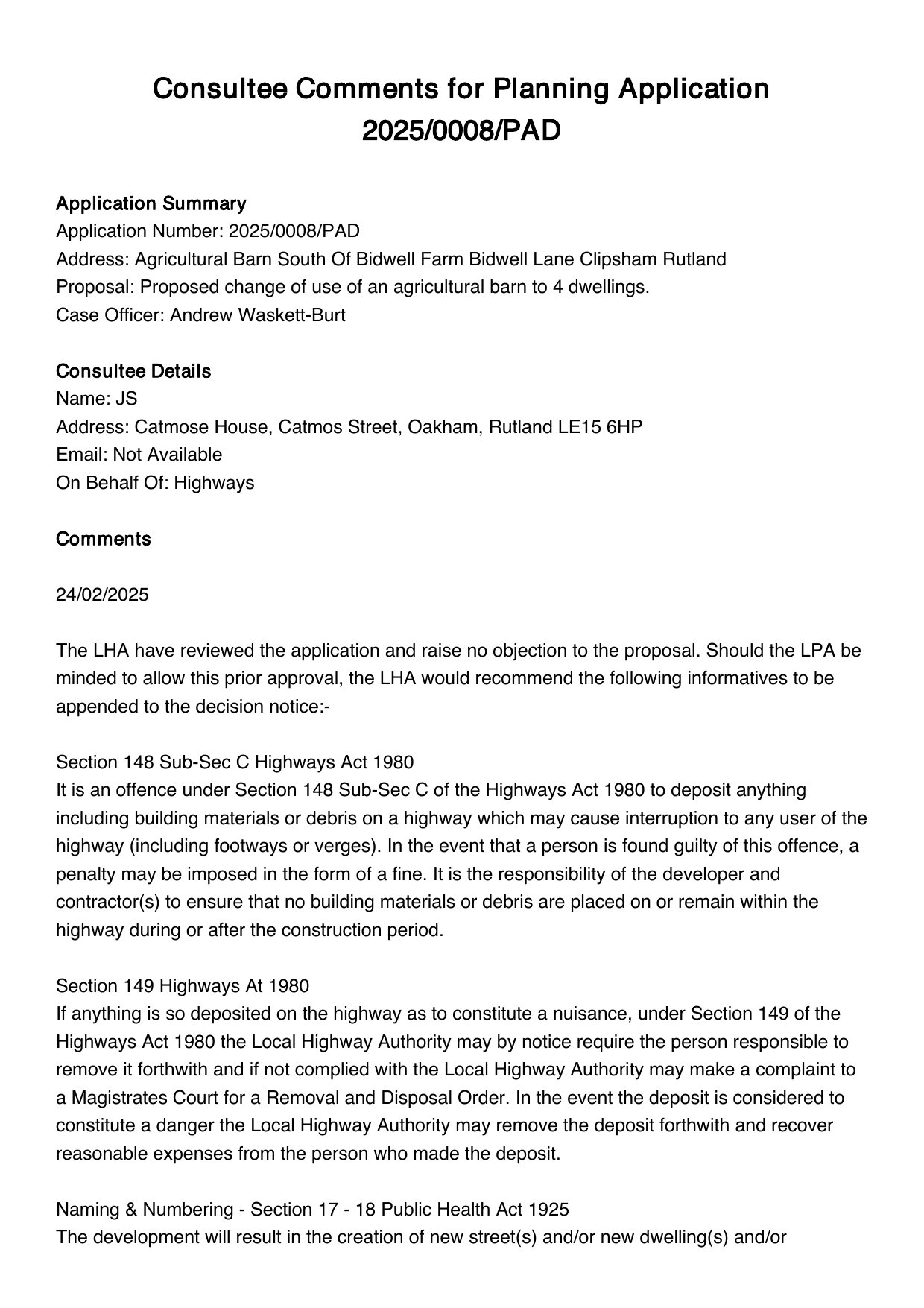 Consultee Comments for Planning Application 2025/0008/PAD

Application Summary
Application Number: 2025/0008/PAD
Address: Agricultural Barn South Of Bidwell Farm Bidwell Lane Clipsham Rutland
Proposal: Proposed change of use of an agricultural barn to 4 dwellings.
Case Officer: Andrew Waskett-Burt

Consultee Details
Name: JS
Address: Catmose House, Catmos Street, Oakham, Rutland LE15 6HP
Email: Not Available
On Behalf Of: Highways

Comments

24/02/2025

The LHA have reviewed the application and raise no objection to the proposal. Should the LPA be minded to allow this prior approval, the LHA would recommend the following informatives to be appended to the decision notice:-

Section 148 Sub-Sec C Highways Act 1980
It is an offence under Section 148 Sub-Sec C of the Highways Act 1980 to deposit anything including building materials or debris on a highway which may cause interruption to any user of the highway (including footways or verges). In the event that a person is found guilty of this offence, a penalty may be imposed in the form of a fine. It is the responsibility of the developer and contractor(s) to ensure that no building materials or debris are placed on or remain within the highway during or after the construction period.

Section 149 Highways At 1980
If anything is so deposited on the highway as to constitute a nuisance, under Section 149 of the Highways Act 1980 the Local Highway Authority may by notice require the person responsible to remove it forthwith and if not complied with the Local Highway Authority may make a complaint to a Magistrates Court for a Removal and Disposal Order. In the event the deposit is considered to constitute a danger the Local Highway Authority may remove the deposit forthwith and recover reasonable expenses from the person who made the deposit.

Naming & Numbering - Section 17 - 18 Public Health Act 1925
The development will result in the creation of new street(s) and/or new dwelling(s) and/or